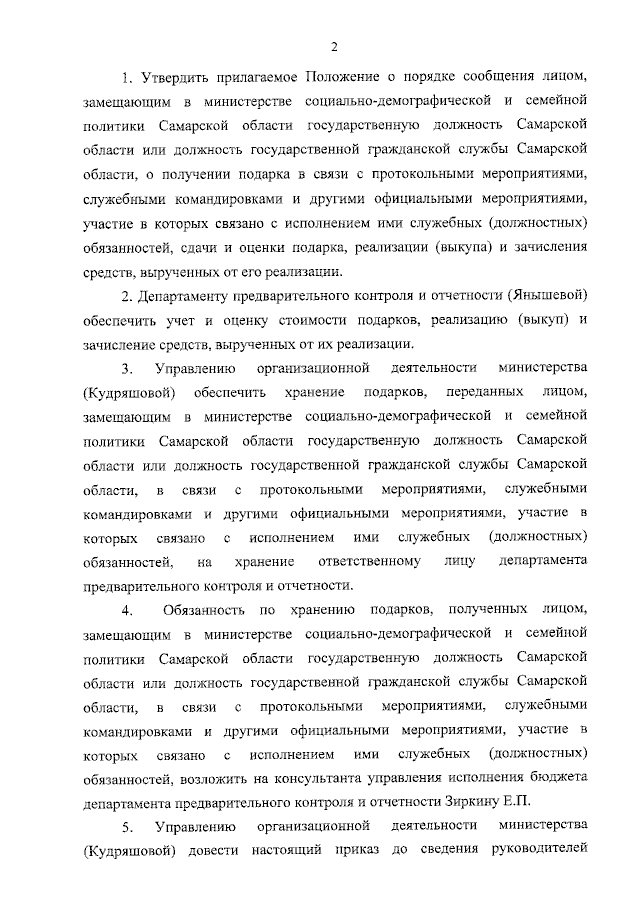 2

1. Утвердить прилагаемое Положение о порядке сообщения лицом, замещающим в министерстве социально-демографической и семейной политики Самарской области государственную должность Самарской области или должность государственной гражданской службы Самарской области, о получении подарка в связи с протокольными мероприятиями, служебными командировками и другими официальными мероприятиями, участие в которых связано с исполнением ими служебных (должностных) обязанностей, сдачи и оценки подарка, реализации (выкупа) и зачисления средств, вырученных от его реализации.

2. Департаменту предварительного контроля и отчетности (Янышевой) обеспечить учет и оценку стоимости подарков, реализацию (выкуп) и зачисление средств, вырученных от их реализации.

3. Управлению организационной деятельности министерства (Кудряшовой) обеспечить хранение подарков, переданных лицом, замещающим в министерстве социально-демографической и семейной политики Самарской области государственную должность Самарской области или должность государственной гражданской службы Самарской области, в связи с протокольными мероприятиями, служебными командировками и другими официальными мероприятиями, участие в которых связано с исполнением ими служебных (должностных) обязанностей, на хранение ответственному лицу департамента предварительного контроля и отчетности.

4. Обязанность по хранению подарков, полученных лицом, замещающим в министерстве социально-демографической и семейной политики Самарской области государственную должность Самарской области или должность государственной гражданской службы Самарской области, в связи с протокольными мероприятиями, служебными командировками и другими официальными мероприятиями, участие в которых связано с исполнением ими служебных (должностных) обязанностей, возложить на консультанта управления исполнения бюджета департамента предварительного контроля и отчетности Зиркину Е.П.

5. Управлению организационной деятельности министерства (Кудряшовой) довести настоящий приказ до сведения руководителей